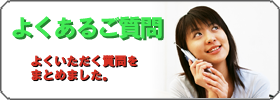 よくあるご質問

よくいただく質問をまとめました。